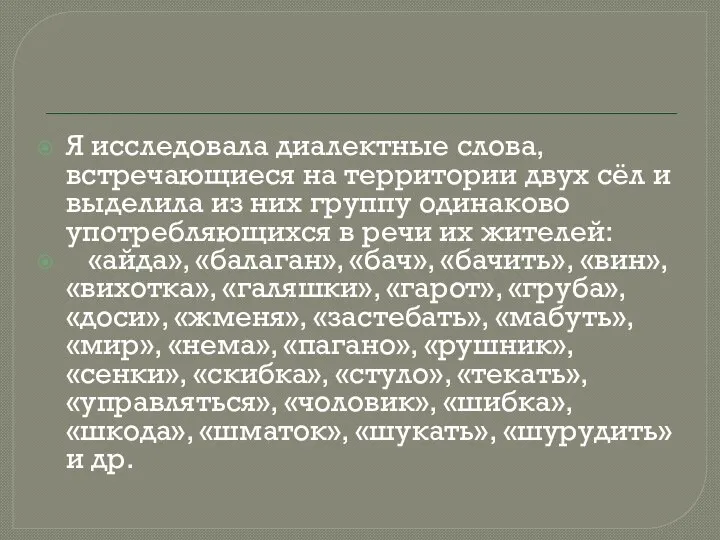 Я исследовала диалектные слова, встречающиеся на территории двух сёл и выделила из них группу одинаково употребляющихся в речи их жителей:

«айда», «балаган», «бач», «бачить», «вин», «вихотка», «галяшки», «гарот», «груба», «доси», «жменя», «застебать», «мабуть», «мир», «нема», «пагано», «рушник», «сенки», «скибка», «стуло», «текать», «управляться», «чоловик», «шибка», «шкода», «шматок», «шукать», «шурудить» и др.